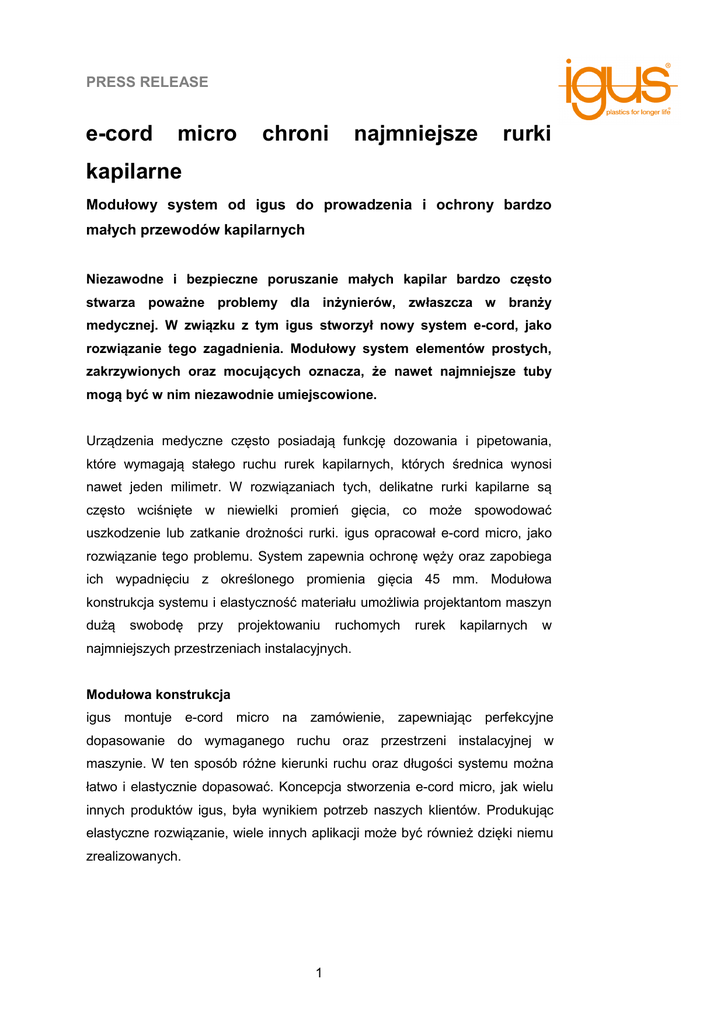 PRESS RELEASE

igus®
plastics for longer life®

e-cord micro chroni najmniejsze rurki kapilarne

Modułowy system od igus do prowadzenia i ochrony bardzo małych przewodów kapilarnych

Niezawodne i bezpieczne poruszanie małych kapilar bardzo często stwarza poważne problemy dla inżynierów, zwłaszcza w branży medycznej. W związku z tym igus stworzył nowy system e-cord, jako rozwiązanie tego zagadnienia. Modułowy system elementów prostych, zakrzywionych oraz mocujących oznacza, że nawet najmniejsze tuby mogą być w nim niezawodnie umiejscowione.

Urządzenia medyczne często posiadają funkcję dozowania i pipetowania, które wymagają stałego ruchu rurek kapilarnych, których średnica wynosi nawet jeden milimetr. W rozwiązaniach tych, delikatne rurki kapilarne są często wciśnięte w niewielki promień gięcia, co może spowodować uszkodzenie lub zatkanie drożności rurki. igus opracował e-cord micro, jako rozwiązanie tego problemu. System zapewnia ochronę węży oraz zapobiega ich wypadnięciu z określonego promienia gięcia 45 mm. Modułowa konstrukcja systemu i elastyczność materiału umożliwia projektantom maszyn dużą swobodę przy projektowaniu ruchomych rurek kapilarnych w najmniejszych przestrzeniach instalacyjnych.

Modułowa konstrukcja
igus montuje e-cord micro na zamówienie, zapewniając perfekcyjne dopasowanie do wymaganego ruchu oraz przestrzeni instalacyjnej w maszynie. W ten sposób różne kierunki ruchu oraz długości systemu można łatwo i elastycznie dopasować. Koncepcja stworzenia e-cord micro, jak wielu innych produktów igus, była wynikiem potrzeb naszych klientów. Produkując elastyczne rozwiązanie, wiele innych aplikacji może być również dzięki niemu zrealizowanych.

1